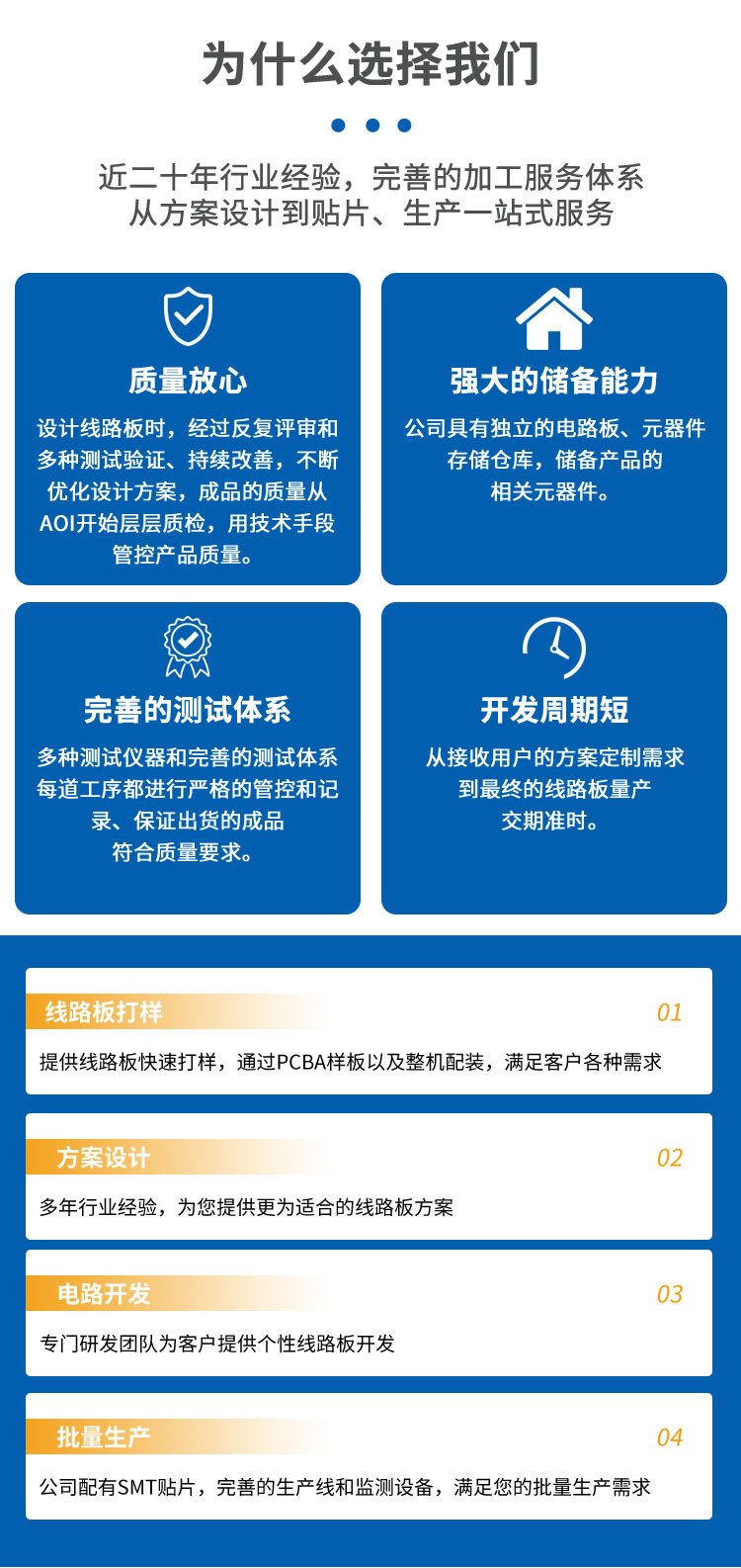 为什么选择我们

近二十年行业经验，完善的加工服务体系
从方案设计到贴片、生产一站式服务

质量放心

设计线路板时，经过反复评审和多种测试验证、持续改善，不断优化设计方案，成品的质量从AOI开始层层质检，用技术手段管控产品质量。

强大的储备能力

公司具有独立的电路板、元器件存储仓库，储备产品的相关元器件。

完善的测试体系

多种测试仪器和完善的测试体系每道工序都进行严格的管控和记录、保证出货的成品符合质量要求。

开发周期短

从接收用户的方案定制需求到最终的线路板量产交期准时。

线路板打样 01

提供线路板快速打样，通过PCBA样板以及整机配装，满足客户各种需求

方案设计 02

多年行业经验，为您提供更为适合的线路板方案

电路开发 03

专门研发团队为客户提供个性线路板开发

批量生产 04

公司配有SMT贴片，完善的生产线和监测设备，满足您的批量生产需求